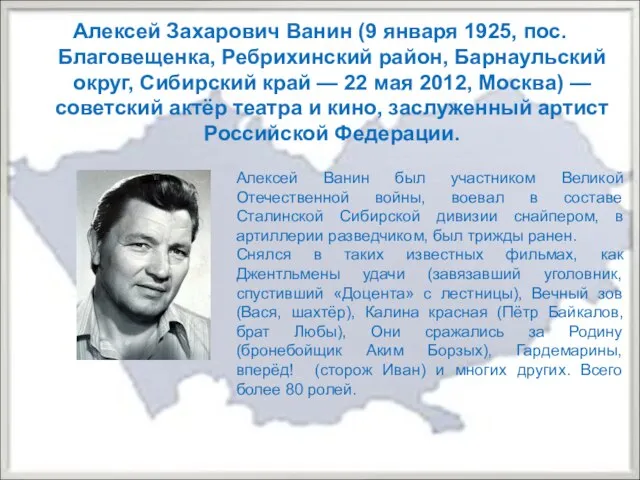 Алексей Захарович Ванин (9 января 1925, пос. Благовещенка, Ребрихинский район, Барнаульский округ, Сибирский край — 22 мая 2012, Москва) — советский актёр театра и кино, заслуженный артист Российской Федерации.

Алексей Ванин был участником Великой Отечественной войны, воевал в составе Сталинской Сибирской дивизии снайпером, в артиллерии разведчиком, был трижды ранен.
Снялся в таких известных фильмах, как Джентльмены удачи (завязавший уголовник, спустивший «Доцента» с лестницы), Вечный зов (Вася, шахтёр), Калина красная (Пётр Байкалов, брат Любы), Они сражались за Родину (бронебойщик Аким Борзых), Гардемарины, вперёд! (сторож Иван) и многих других. Всего более 80 ролей.